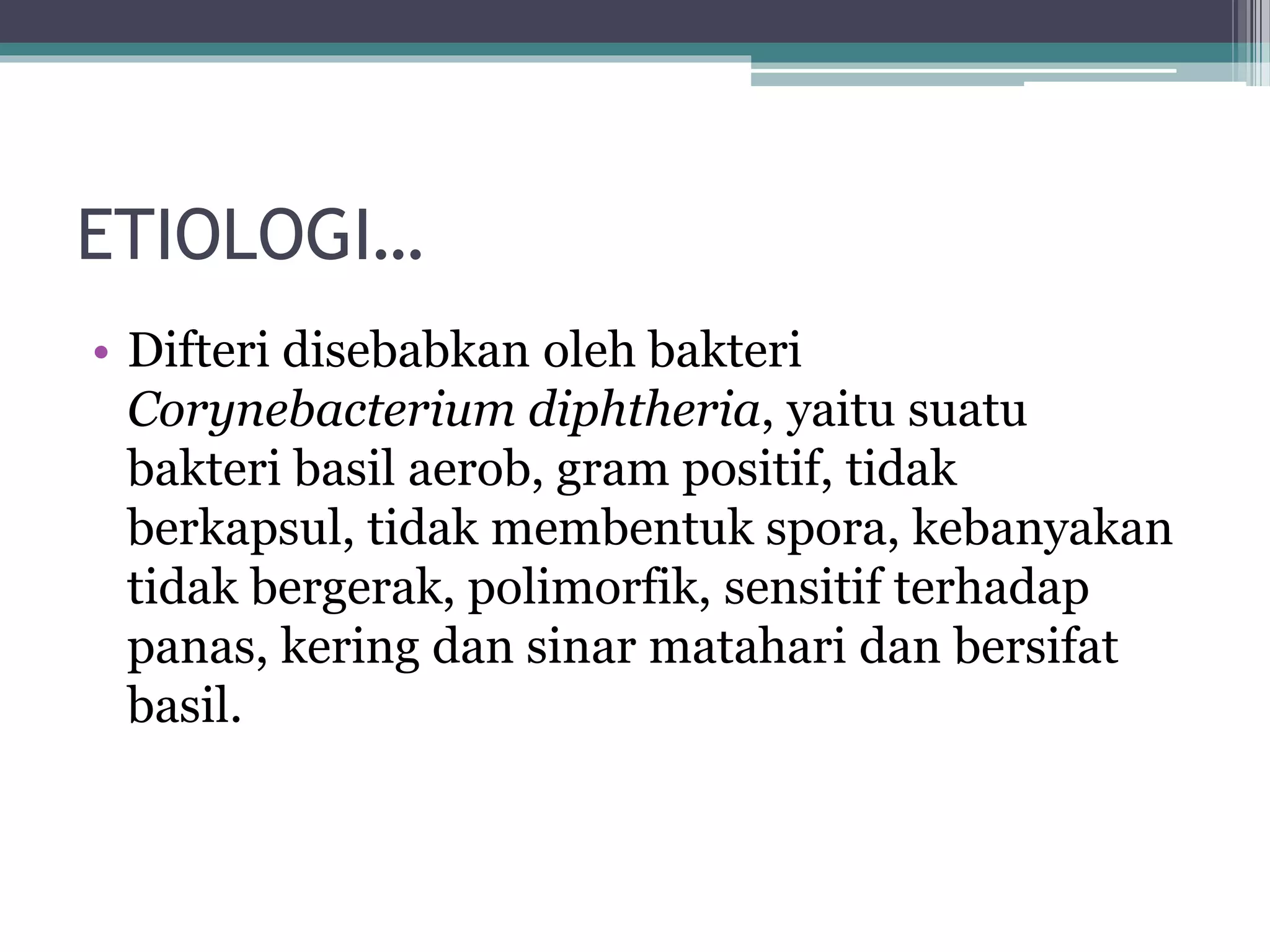 ETIOLOGI…

• Difteri disebabkan oleh bakteri Corynebacterium diphtheria, yaitu suatu bakteri basil aerob, gram positif, tidak berkapsul, tidak membentuk spora, kebanyakan tidak bergerak, polimorfik, sensitif terhadap panas, kering dan sinar matahari dan bersifat basil.